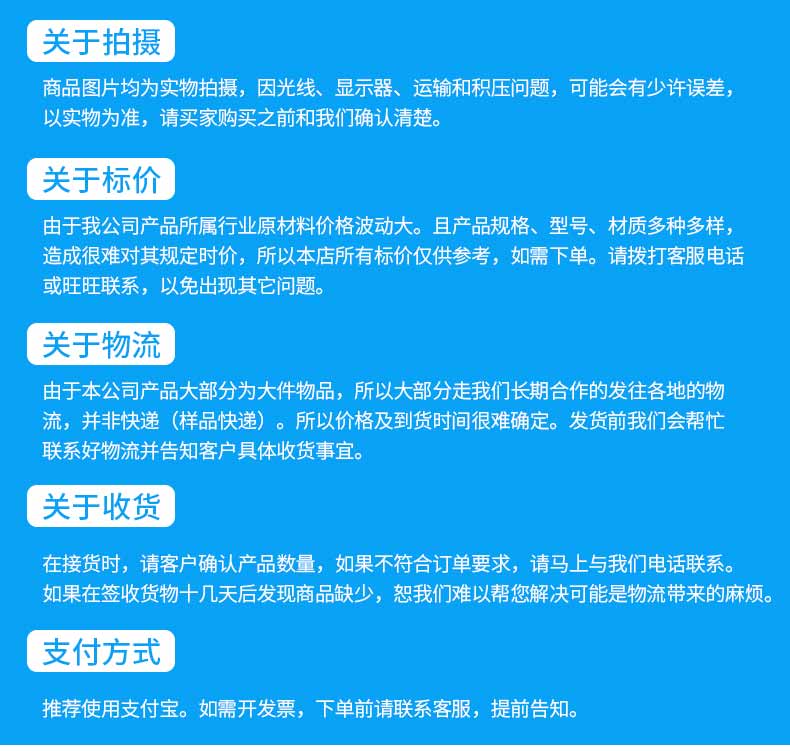 关于拍摄

商品图片均为实物拍摄，因光线、显示器、运输和积压问题，可能会有少许误差，以实物为准，请买家购买之前和我们确认清楚。

关于标价

由于我公司产品所属行业原材料价格波动大。且产品规格、型号、材质多种多样，造成很难对其规定时价，所以本店所有标价仅供参考，如需下单。请拨打客服电话或旺旺联系，以免出现其它问题。

关于物流

由于本公司产品大部分为大件物品，所以大部分走我们长期合作的发往各地的物流，并非快递（样品快递）。所以价格及到货时间很难确定。发货前我们会帮忙联系好物流并告知客户具体收货事宜。

关于收货

在接货时，请客户确认产品数量，如果不符合订单要求，请马上与我们电话联系。如果在签收货物十几天后发现商品缺少，恕我们难以帮您解决可能是物流带来的麻烦。

支付方式

推荐使用支付宝。如需开发票，下单前请联系客服，提前告知。